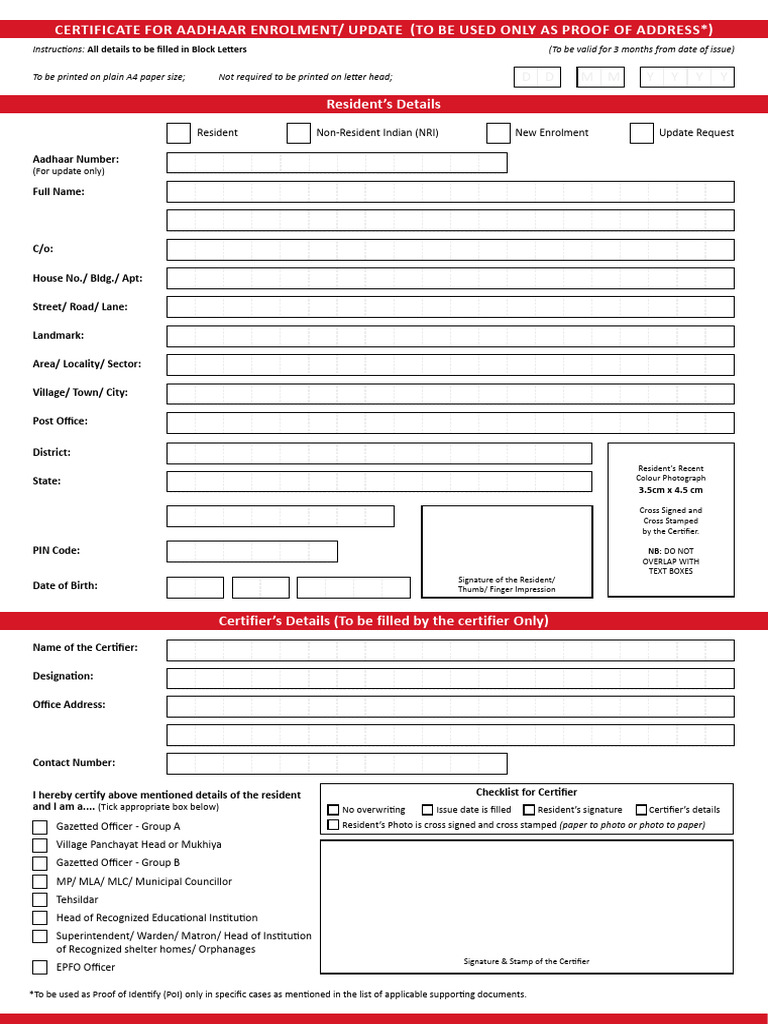 CERTIFICATE FOR AADHAAR ENROLMENT/ UPDATE (TO BE USED ONLY AS PROOF OF ADDRESS*)

Instructions: All details to be filled in Block Letters

(To be valid for 3 months from date of issue)

To be printed on plain A4 paper size; Not required to be printed on letter head;

D D M M Y Y Y Y

Resident's Details

Resident

Non-Resident Indian (NRI)

New Enrolment

Update Request

Aadhaar Number:
(For update only)

Full Name:

C/o:

House No./ Bldg./ Apt:

Street/ Road/ Lane:

Landmark:

Area/ Locality/ Sector:

Village/ Town/ City:

Post Office:

District:

State:

PIN Code:

Date of Birth:

Signature of the Resident/ Thumb/ Finger Impression

Resident's Recent Colour Photograph
3.5cm x 4.5 cm

Cross Signed and Cross Stamped by the Certifier.

NB: DO NOT OVERLAP WITH TEXT BOXES

Certifier's Details (To be filled by the certifier Only)

Name of the Certifier:

Designation:

Office Address:

Contact Number:

I hereby certify above mentioned details of the resident and I am a.... (Tick appropriate box below)

Gazetted Officer - Group A

Village Panchayat Head or Mukhiya

Gazetted Officer - Group B

MP/ MLA/ MLC/ Municipal Councillor

Tehsildar

Head of Recognized Educational Institution

Superintendent/ Warden/ Matron/ Head of Institution of Recognized shelter homes/ Orphanages

EPFO Officer

Checklist for Certifier

No overwriting

Issue date is filled

Resident's signature

Certifier's details

Resident's Photo is cross signed and cross stamped (paper to photo or photo to paper)

Signature & Stamp of the Certifier

*To be used as Proof of Identify (PoI) only in specific cases as mentioned in the list of applicable supporting documents.